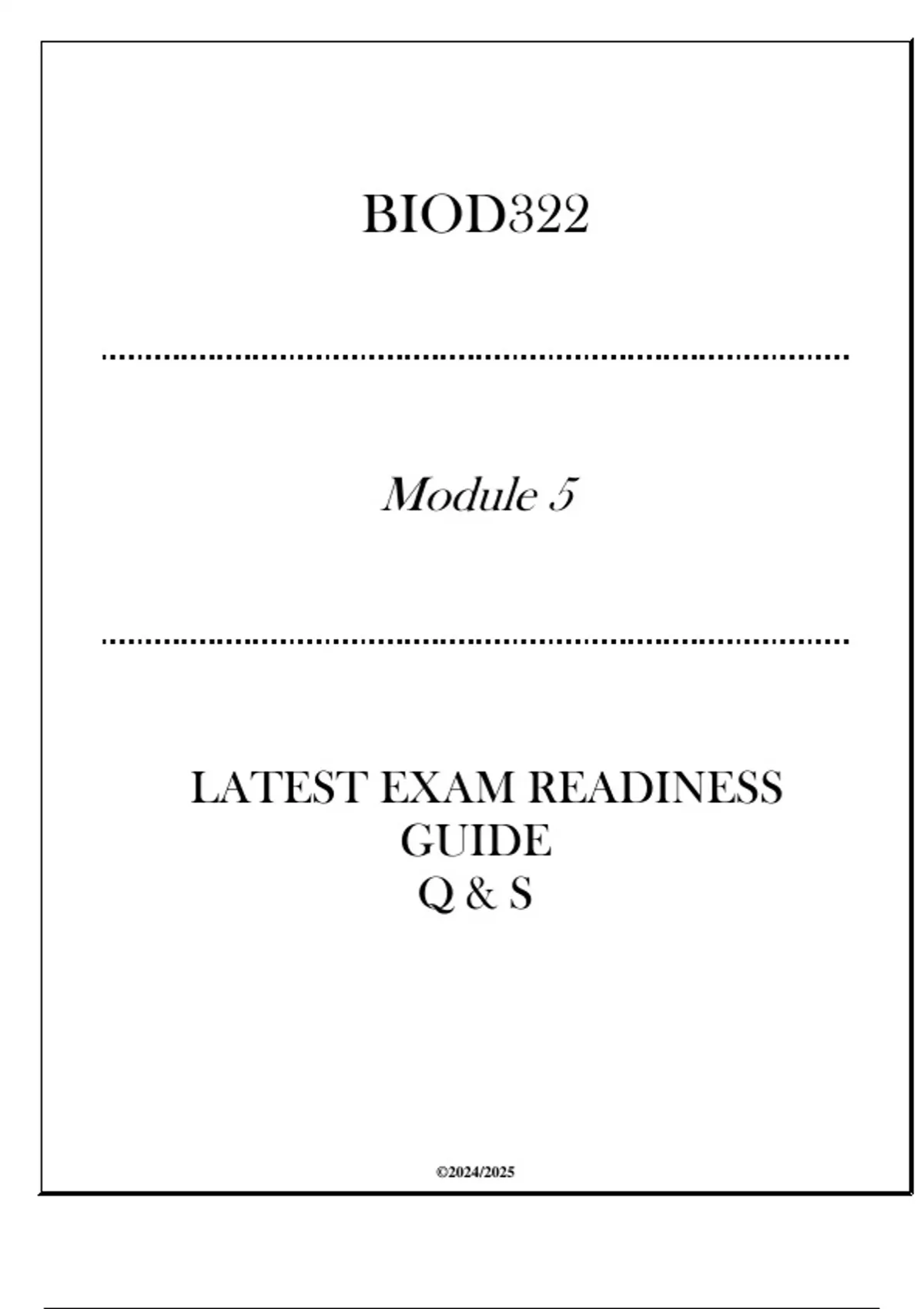 BIOD322

Module 5

LATEST EXAM READINESS
GUIDE
Q & S

©2024/2025